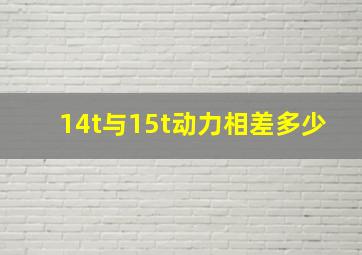 14t与15t动力相差多少